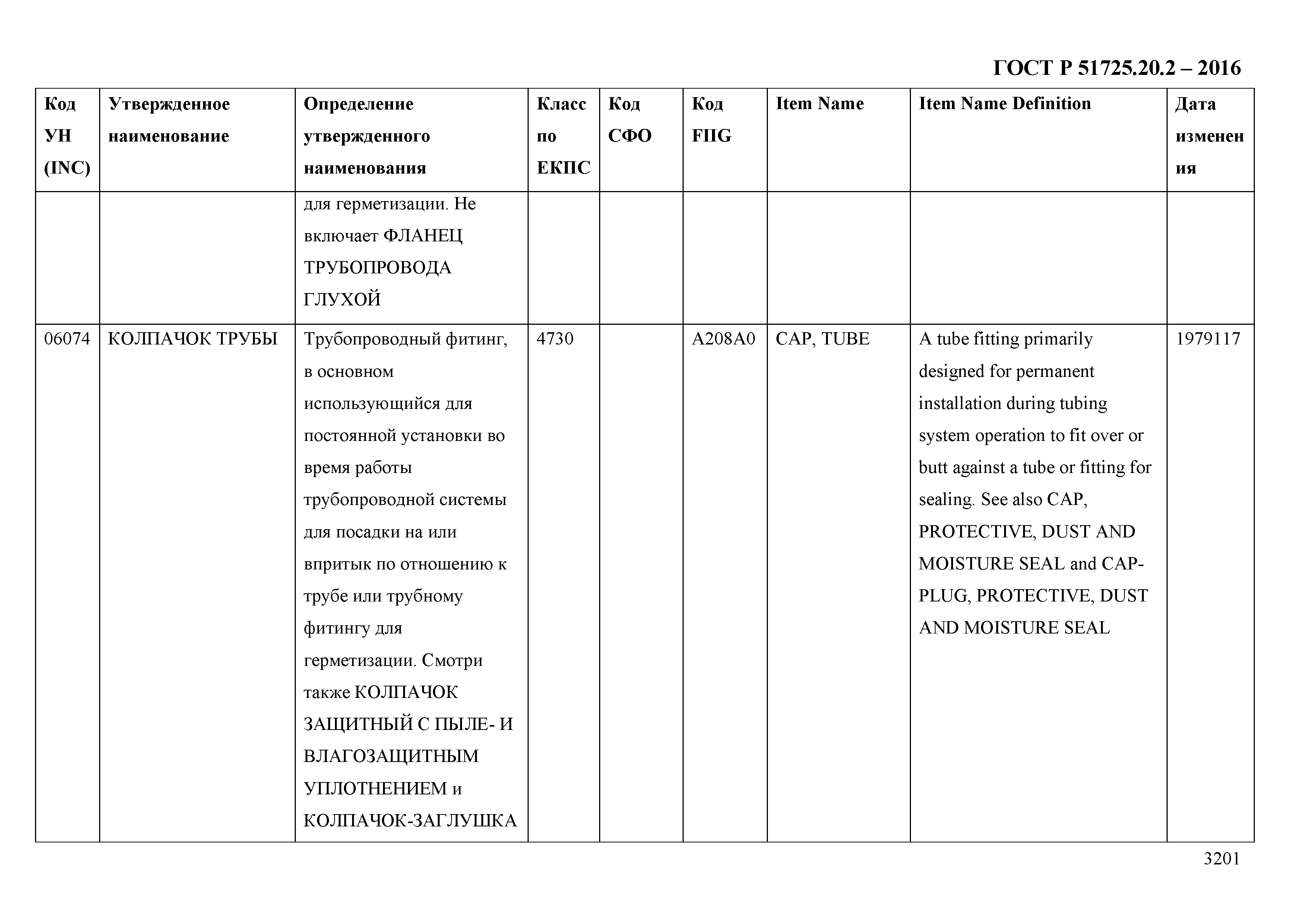 ГОСТ Р 51725.20.2 – 2016

| Код УН (INC) | Утвержденное наименование | Определение утвержденного наименования | Класс по ЕКПС | Код СФО | Код FIIG | Item Name | Item Name Definition | Дата изменения |
|---|---|---|---|---|---|---|---|---|
| | | для герметизации. Не включает ФЛАНЕЦ ТРУБОПРОВОДА ГЛУХОЙ | | | | | | |
| 06074 | КОЛПАЧОК ТРУБЫ | Трубопроводный фитинг, в основном использующийся для постоянной установки во время работы трубопроводной системы для посадки на или впритык по отношению к трубе или трубному фитингу для герметизации. Смотри также КОЛПАЧОК ЗАЩИТНЫЙ С ПЫЛЕ- И ВЛАГОЗАЩИТНЫМ УПЛОТНЕНИЕМ и КОЛПАЧОК-ЗАГЛУШКА | 4730 | | A208A0 | CAP, TUBE | A tube fitting primarily designed for permanent installation during tubing system operation to fit over or butt against a tube or fitting for sealing. See also CAP, PROTECTIVE, DUST AND MOISTURE SEAL and CAP-PLUG, PROTECTIVE, DUST AND MOISTURE SEAL | 1979117 |

3201